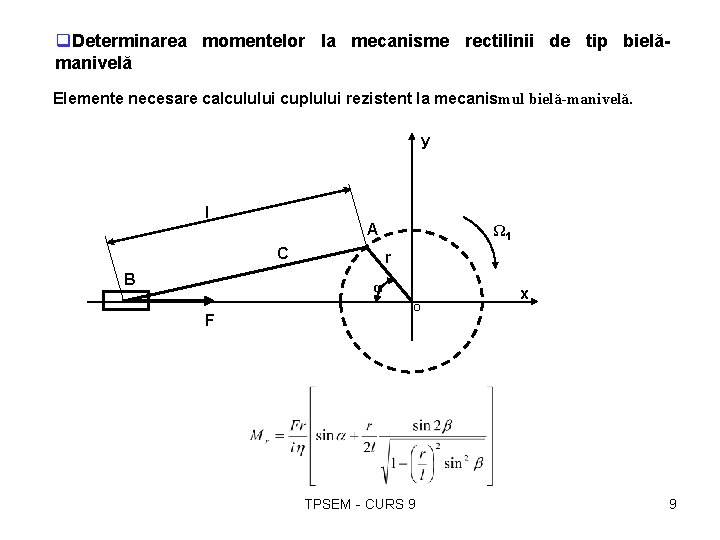 Determinarea momentelor la mecanisme rectilinii de tip bielă-manivelă

Elemente necesare calculului cuplului rezistent la mecanismul bielă-manivelă.

y
l
A
$\Omega_1$
C
r
B
$\alpha$
x
o
F

$M_r = \frac{Fr}{i\eta}\left[\sin\alpha + \frac{r}{2l}\frac{\sin 2\beta}{\sqrt{1-\left(\frac{r}{l}\right)^2 \sin^2\beta}}\right]$

TPSEM - CURS 9

9